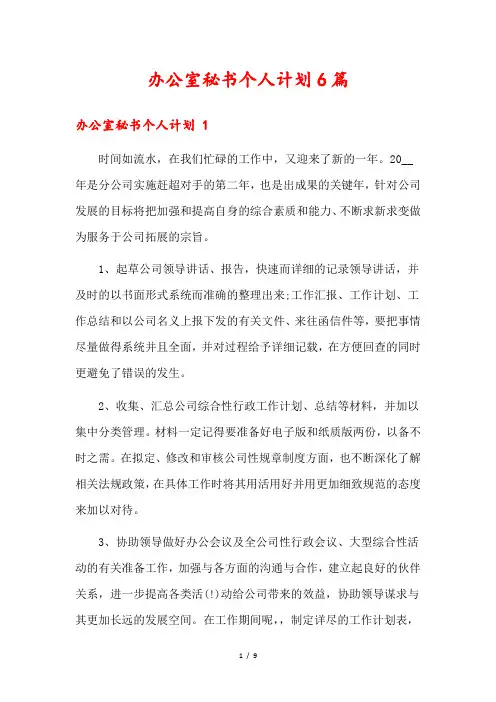 办公室秘书个人计划6篇

办公室秘书个人计划 1

时间如流水，在我们忙碌的工作中，又迎来了新的一年。20__年是分公司实施赶超对手的第二年，也是出成果的关键年，针对公司发展的目标将把加强和提高自身的综合素质和能力、不断求新求变做为服务于公司拓展的宗旨。

1、起草公司领导讲话、报告，快速而详细的记录领导讲话，并及时的以书面形式系统而准确的整理出来;工作汇报、工作计划、工作总结和以公司名义上报下发的有关文件、来往函信件等，要把事情尽量做得系统并且全面，并对过程给予详细记载，在方便回查的同时更避免了错误的发生。

2、收集、汇总公司综合性行政工作计划、总结等材料，并加以集中分类管理。材料一定记得要准备好电子版和纸质版两份，以备不时之需。在拟定、修改和审核公司性规章制度方面，也不断深化了解相关法规政策，在具体工作时将其用活用好并用更加细致规范的态度来加以对待。

3、协助领导做好办公会议及全公司性行政会议、大型综合性活动的有关准备工作，加强与各方面的沟通与合作，建立起良好的伙伴关系，进一步提高各类活(!)动给公司带来的效益，协助领导谋求与其更加长远的发展空间。在工作期间呢，，制定详尽的工作计划表，

1 / 9